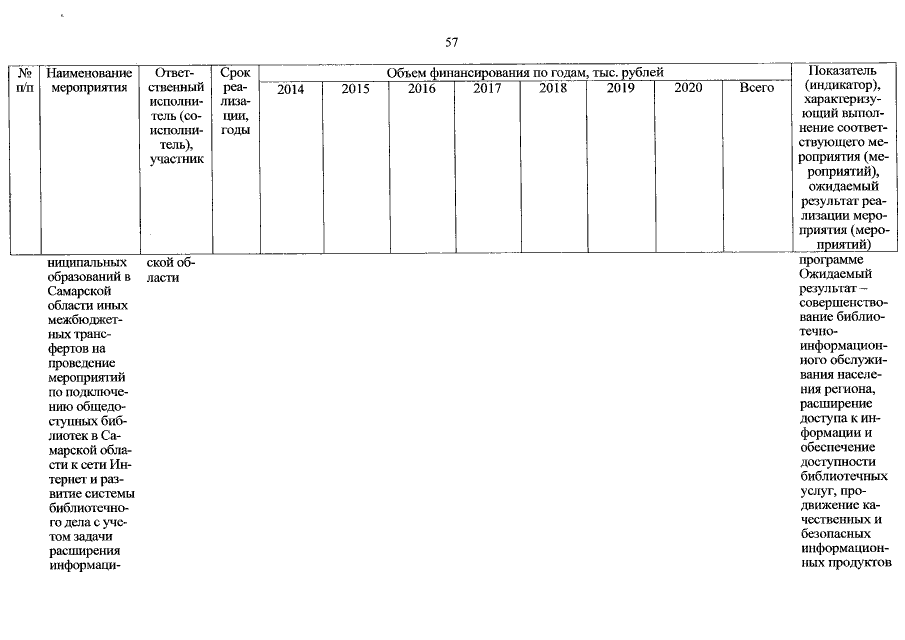 57

| № п/п | Наименование мероприятия | Ответственный исполнитель (соисполнитель), участник | Срок реализации, годы | Объем финансирования по годам, тыс. рублей 2014 | 2015 | 2016 | 2017 | 2018 | 2019 | 2020 | Всего | Показатель (индикатор), характеризующий выполнение соответствующего мероприятия (мероприятий), ожидаемый результат реализации мероприятия (мероприятий) |
|---|---|---|---|---|---|---|---|---|---|---|---|---|
| | ниципальных образований в Самарской области иных межбюджетных трансфертов на проведение мероприятий по подключению общедоступных библиотек в Самарской области к сети Интернет и развитие системы библиотечного дела с учетом задачи расширения информаци- | ской области | | | | | | | | | | программе Ожидаемый результат – совершенствование библиотечно-информационного обслуживания населения региона, расширение доступа к информации и обеспечение доступности библиотечных услуг, продвижение качественных и безопасных информационных продуктов |